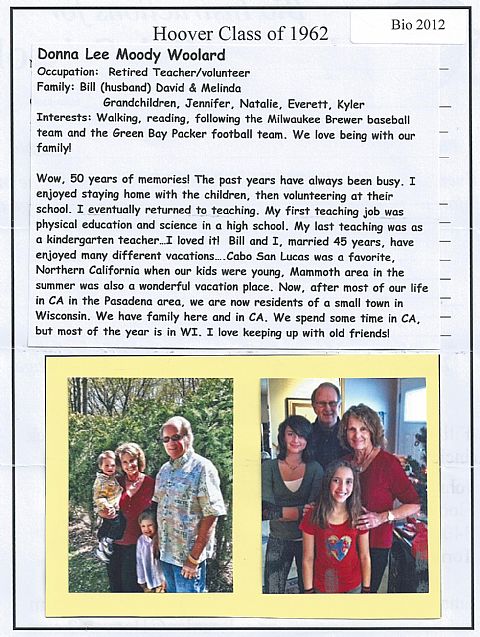 Hoover Class of 1962

Bio 2012

Donna Lee Moody Woolard
Occupation: Retired Teacher/volunteer
Family: Bill (husband) David & Melinda
Grandchildren, Jennifer, Natalie, Everett, Kyler
Interests: Walking, reading, following the Milwaukee Brewer baseball team and the Green Bay Packer football team. We love being with our family!

Wow, 50 years of memories! The past years have always been busy. I enjoyed staying home with the children, then volunteering at their school. I eventually returned to teaching. My first teaching job was physical education and science in a high school. My last teaching was as a kindergarten teacher…I loved it! Bill and I, married 45 years, have enjoyed many different vacations….Cabo San Lucas was a favorite, Northern California when our kids were young, Mammoth area in the summer was also a wonderful vacation place. Now, after most of our life in CA in the Pasadena area, we are now residents of a small town in Wisconsin. We have family here and in CA. We spend some time in CA, but most of the year is in WI. I love keeping up with old friends!